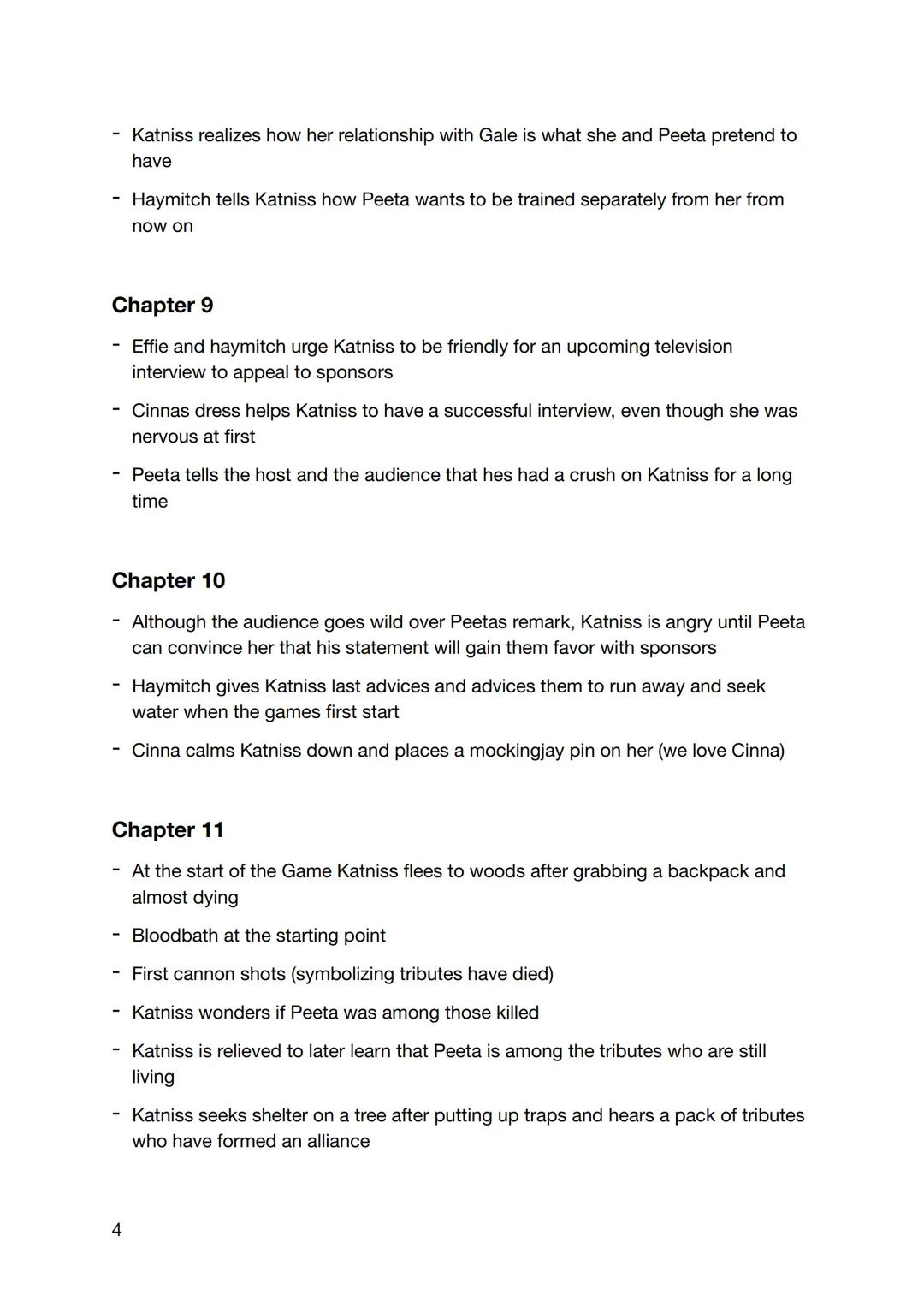 - Katniss realizes how her relationship with Gale is what she and Peeta pretend to have

- Haymitch tells Katniss how Peeta wants to be trained separately from her from now on

Chapter 9

- Effie and haymitch urge Katniss to be friendly for an upcoming television interview to appeal to sponsors

- Cinnas dress helps Katniss to have a successful interview, even though she was nervous at first

- Peeta tells the host and the audience that hes had a crush on Katniss for a long time

Chapter 10

- Although the audience goes wild over Peetas remark, Katniss is angry until Peeta can convince her that his statement will gain them favor with sponsors

- Haymitch gives Katniss last advices and advices them to run away and seek water when the games first start

- Cinna calms Katniss down and places a mockingjay pin on her (we love Cinna)

Chapter 11

- At the start of the Game Katniss flees to woods after grabbing a backpack and almost dying

- Bloodbath at the starting point

- First cannon shots (symbolizing tributes have died)

- Katniss wonders if Peeta was among those killed

- Katniss is relieved to later learn that Peeta is among the tributes who are still living

- Katniss seeks shelter on a tree after putting up traps and hears a pack of tributes who have formed an alliance

4